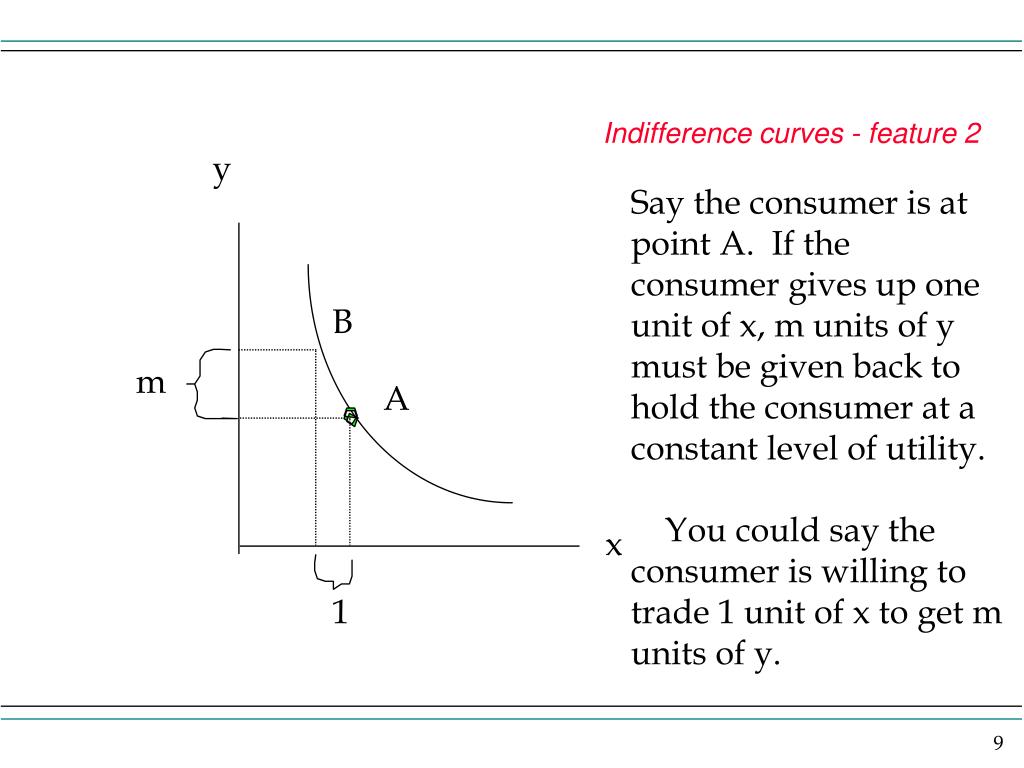 Indifference curves - feature 2

y

B

m

A

x

1

Say the consumer is at point A. If the consumer gives up one unit of x, m units of y must be given back to hold the consumer at a constant level of utility.

You could say the consumer is willing to trade 1 unit of x to get m units of y.

9